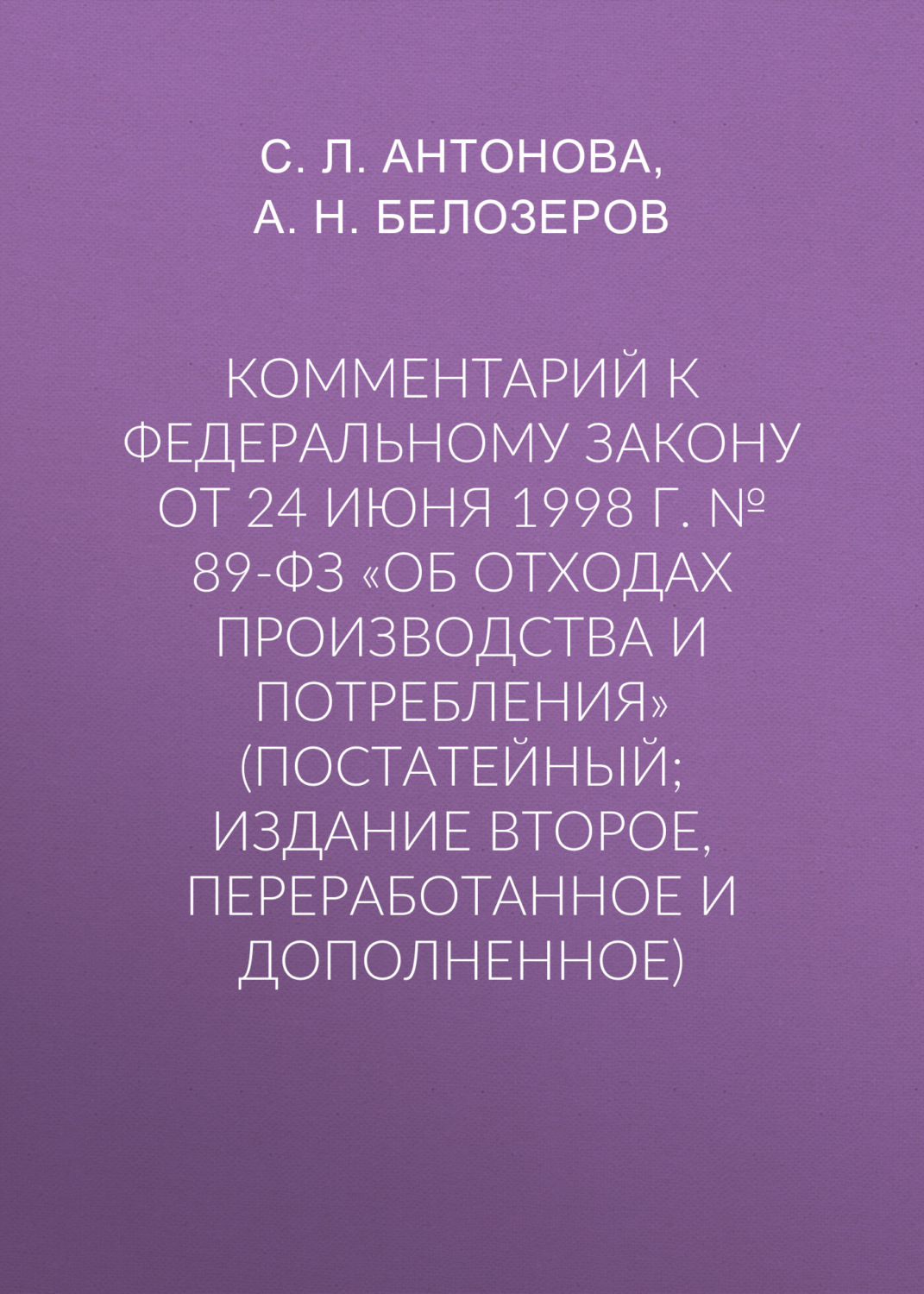 С. Л. АНТОНОВА,
А. Н. БЕЛОЗЕРОВ

КОММЕНТАРИЙ К ФЕДЕРАЛЬНОМУ ЗАКОНУ ОТ 24 ИЮНЯ 1998 Г. № 89-ФЗ «ОБ ОТХОДАХ ПРОИЗВОДСТВА И ПОТРЕБЛЕНИЯ» (ПОСТАТЕЙНЫЙ; ИЗДАНИЕ ВТОРОЕ, ПЕРЕРАБОТАННОЕ И ДОПОЛНЕННОЕ)